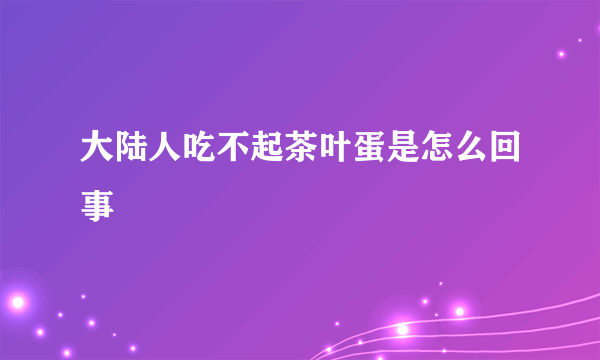 大陆人吃不起茶叶蛋是怎么回事